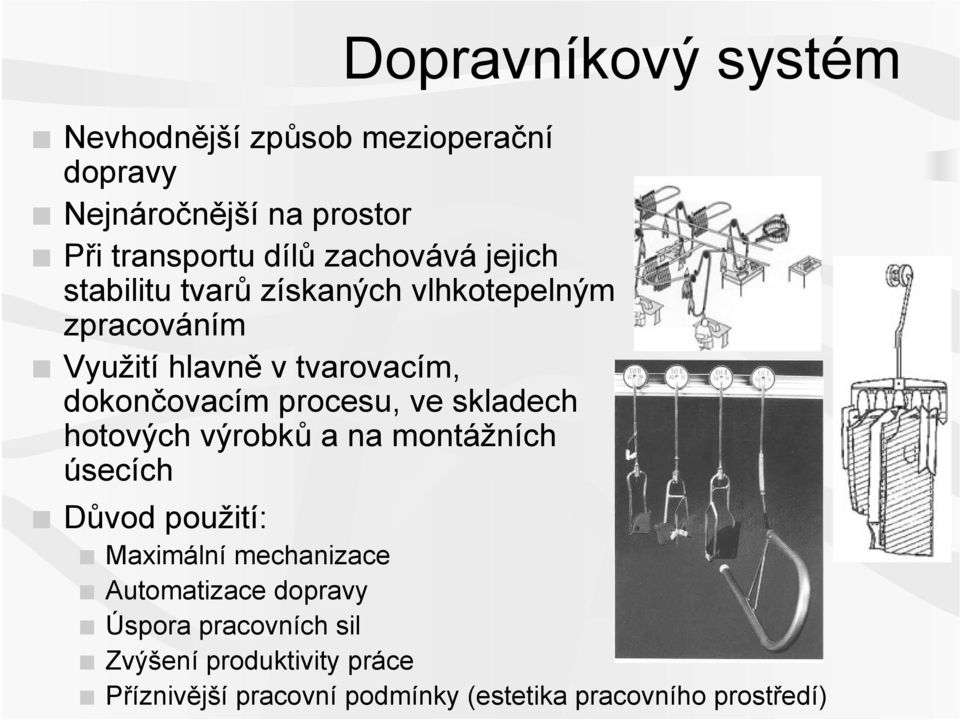 Dopravníkový systém

- Nevhodnější způsob mezioperační dopravy
- Nejnáročnější na prostor
- Při transportu dílů zachovává jejich stabilitu tvarů získaných vlhkotepelným zpracováním
- Využití hlavně v tvarovacím, dokončovacím procesu, ve skladech hotových výrobků a na montážních úsecích
- Důvod použití:
  - Maximální mechanizace
  - Automatizace dopravy
  - Úspora pracovních sil
  - Zvýšení produktivity práce
  - Příznivější pracovní podmínky (estetika pracovního prostředí)